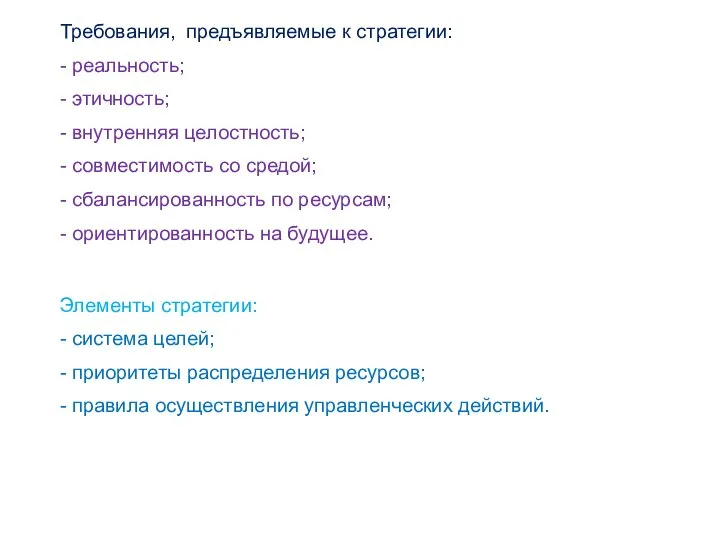 Требования, предъявляемые к стратегии:

- реальность;

- этичность;

- внутренняя целостность;

- совместимость со средой;

- сбалансированность по ресурсам;

- ориентированность на будущее.

Элементы стратегии:

- система целей;

- приоритеты распределения ресурсов;

- правила осуществления управленческих действий.